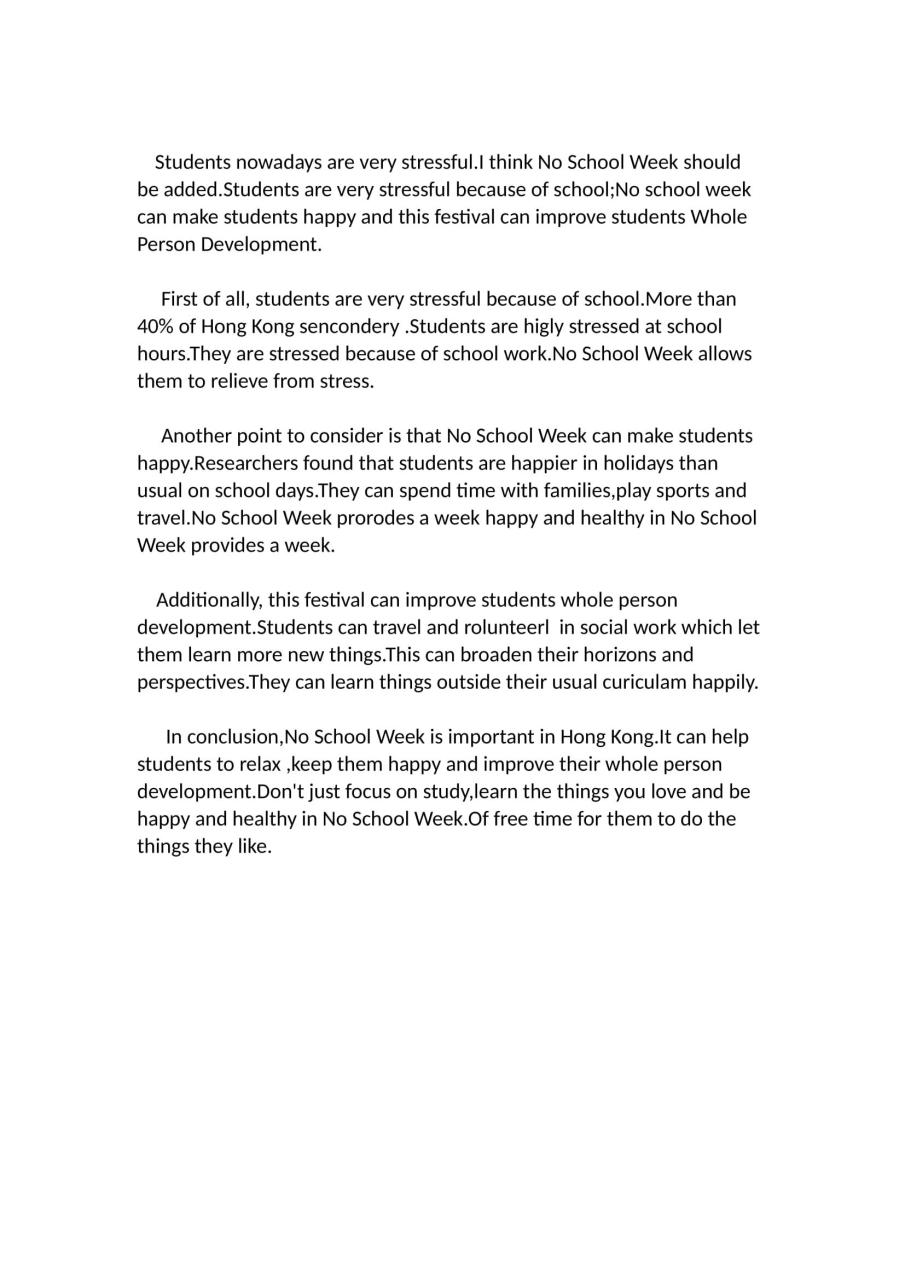 Students nowadays are very stressful.I think No School Week should be added.Students are very stressful because of school;No school week can make students happy and this festival can improve students Whole Person Development.

First of all, students are very stressful because of school.More than 40% of Hong Kong sencondery .Students are higly stressed at school hours.They are stressed because of school work.No School Week allows them to relieve from stress.

Another point to consider is that No School Week can make students happy.Researchers found that students are happier in holidays than usual on school days.They can spend time with families,play sports and travel.No School Week prorodes a week happy and healthy in No School Week provides a week.

Additionally, this festival can improve students whole person development.Students can travel and rolunteerl in social work which let them learn more new things.This can broaden their horizons and perspectives.They can learn things outside their usual curiculam happily.

In conclusion,No School Week is important in Hong Kong.It can help students to relax ,keep them happy and improve their whole person development.Don't just focus on study,learn the things you love and be happy and healthy in No School Week.Of free time for them to do the things they like.